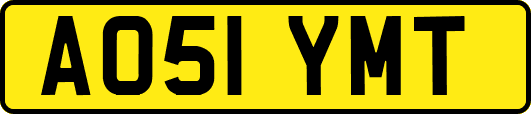 AO51 YMT